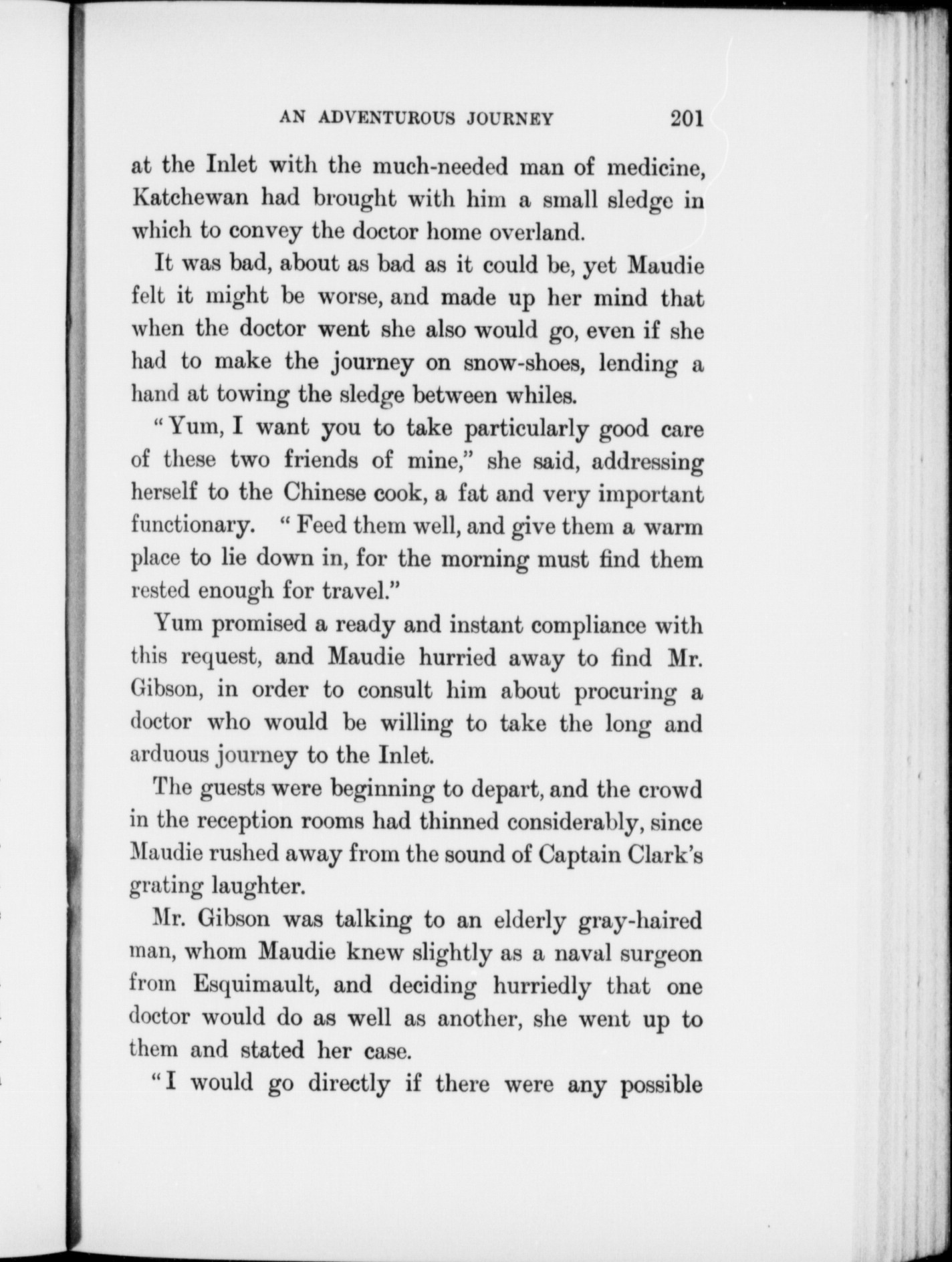 AN ADVENTUROUS JOURNEY 201

at the Inlet with the much-needed man of medicine, Katchewan had brought with him a small sledge in which to convey the doctor home overland.

It was bad, about as bad as it could be, yet Maudie felt it might be worse, and made up her mind that when the doctor went she also would go, even if she had to make the journey on snow-shoes, lending a hand at towing the sledge between whiles.

"Yum, I want you to take particularly good care of these two friends of mine," she said, addressing herself to the Chinese cook, a fat and very important functionary. "Feed them well, and give them a warm place to lie down in, for the morning must find them rested enough for travel."

Yum promised a ready and instant compliance with this request, and Maudie hurried away to find Mr. Gibson, in order to consult him about procuring a doctor who would be willing to take the long and arduous journey to the Inlet.

The guests were beginning to depart, and the crowd in the reception rooms had thinned considerably, since Maudie rushed away from the sound of Captain Clark's grating laughter.

Mr. Gibson was talking to an elderly gray-haired man, whom Maudie knew slightly as a naval surgeon from Esquimault, and deciding hurriedly that one doctor would do as well as another, she went up to them and stated her case.

"I would go directly if there were any possible